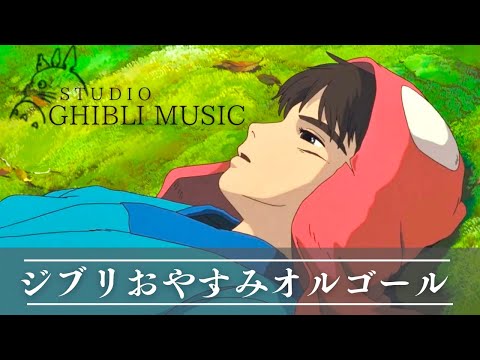 STUDIO
GHIBLI MUSIC

ジブリおやすみオルゴール